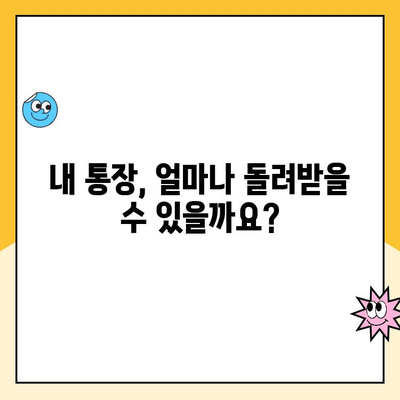 내 통장, 얼마나 돌려받을 수 있을까요?